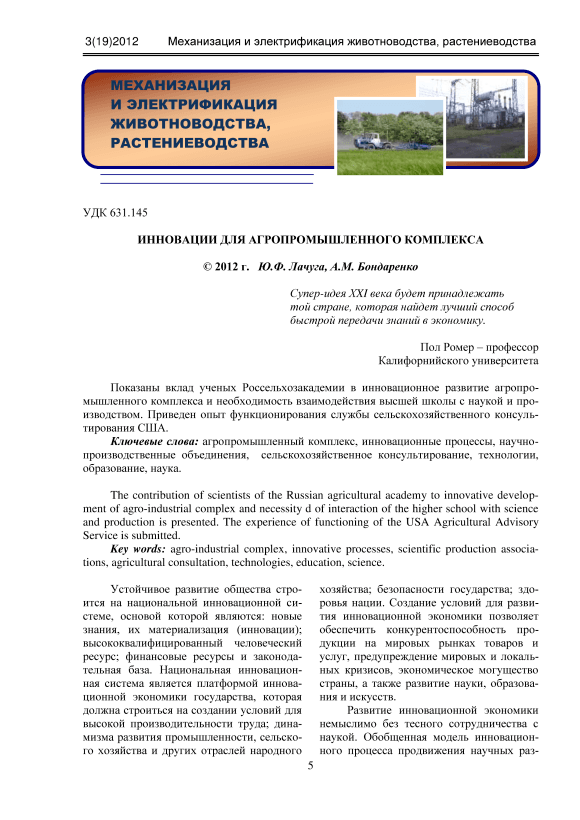 3(19)2012 Механизация и электрификация животноводства, растениеводства

МЕХАНИЗАЦИЯ И ЭЛЕКТРИФИКАЦИЯ ЖИВОТНОВОДСТВА, РАСТЕНИЕВОДСТВА

УДК 631.145

ИННОВАЦИИ ДЛЯ АГРОПРОМЫШЛЕННОГО КОМПЛЕКСА

© 2012 г. Ю.Ф. Лачуга, А.М. Бондаренко

Супер-идея XXI века будет принадлежать той стране, которая найдет лучший способ быстрой передачи знаний в экономику.

Пол Ромер – профессор Калифорнийского университета

Показаны вклад ученых Россельхозакадемии в инновационное развитие агропромышленного комплекса и необходимость взаимодействия высшей школы с наукой и производством. Приведен опыт функционирования службы сельскохозяйственного консультирования США.

Ключевые слова: агропромышленный комплекс, инновационные процессы, научно-производственные объединения, сельскохозяйственное консультирование, технологии, образование, наука.

The contribution of scientists of the Russian agricultural academy to innovative development of agro-industrial complex and necessity d of interaction of the higher school with science and production is presented. The experience of functioning of the USA Agricultural Advisory Service is submitted.

Key words: agro-industrial complex, innovative processes, scientific production associations, agricultural consultation, technologies, education, science.

Устойчивое развитие общества строится на национальной инновационной системе, основой которой являются: новые знания, их материализация (инновации); высококвалифицированный человеческий ресурс; финансовые ресурсы и законодательная база. Национальная инновационная система является платформой инновационной экономики государства, которая должна строиться на создании условий для высокой производительности труда; динамизма развития промышленности, сельского хозяйства и других отраслей народного хозяйства; безопасности государства; здоровья нации. Создание условий для развития инновационной экономики позволяет обеспечить конкурентоспособность продукции на мировых рынках товаров и услуг, предупреждение мировых и локальных кризисов, экономическое могущество страны, а также развитие науки, образования и искусств.

Развитие инновационной экономики немыслимо без тесного сотрудничества с наукой. Обобщенная модель инновационного процесса продвижения научных раз-

5